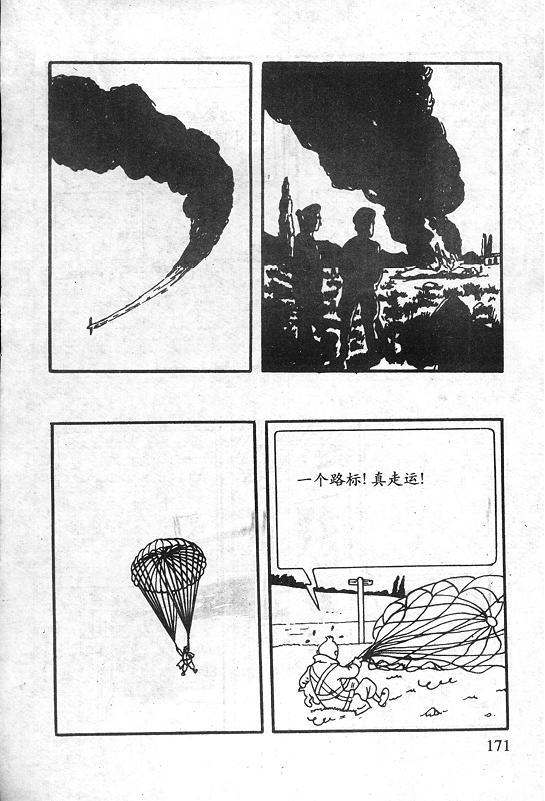 一个路标！真走运！

171